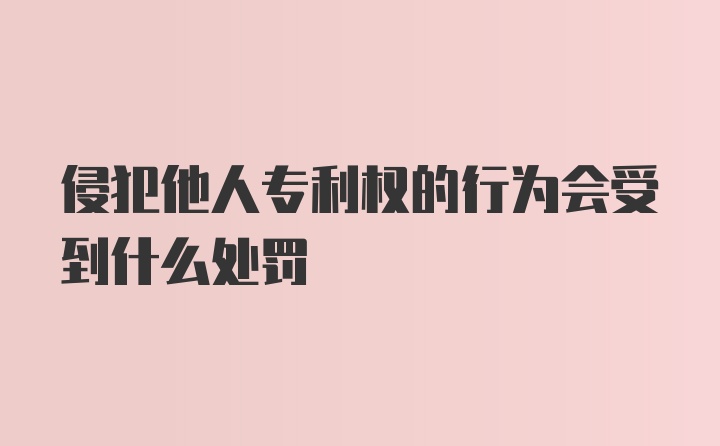 侵犯他人专利权的行为会受到什么处罚